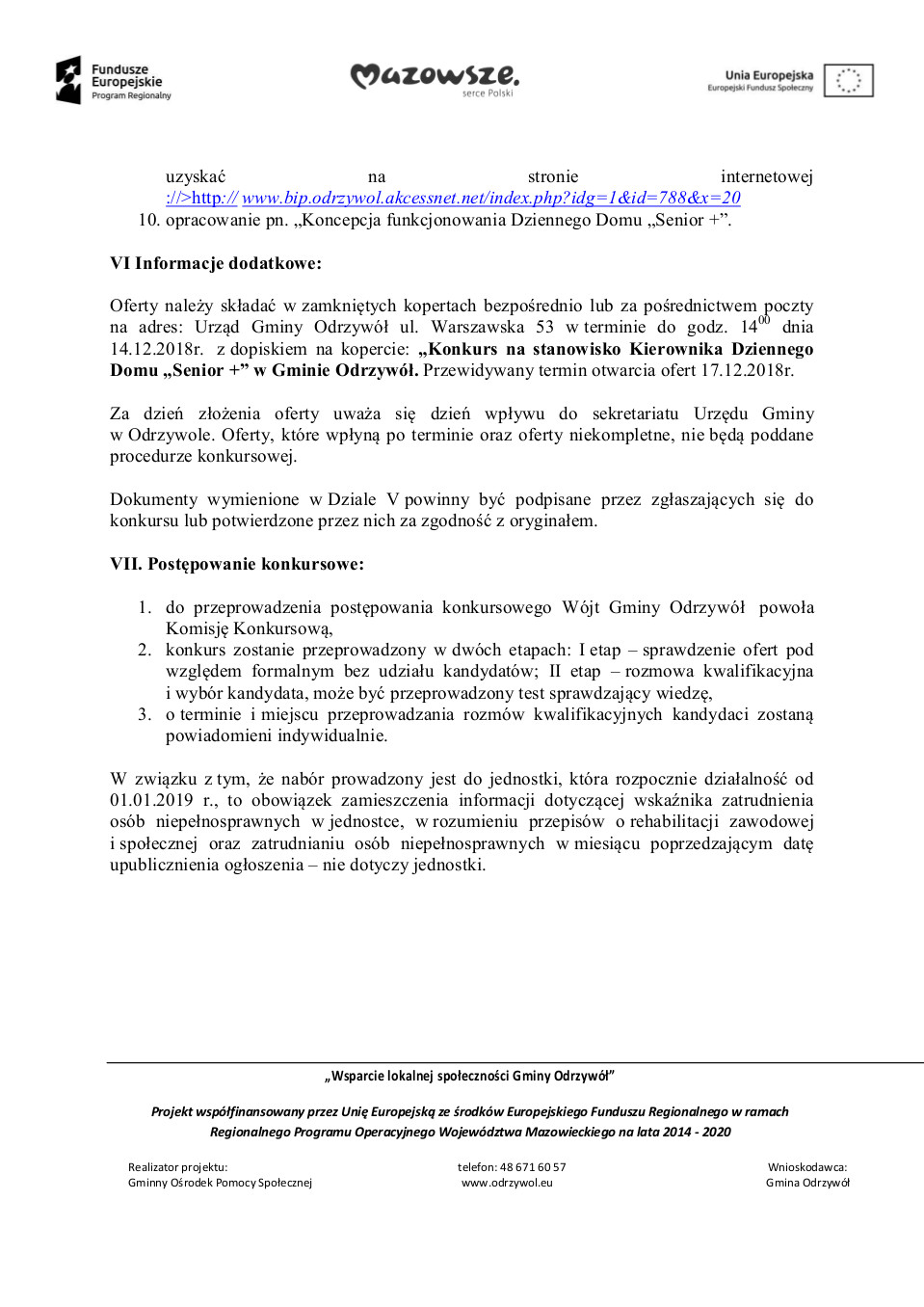 Fundusze Europejskie Program Regionalny

Mazowsze. serce Polski

Unia Europejska Europejski Fundusz Społeczny

uzyskać na stronie internetowej ://>http:// www.bip.odrzywol.akcessnet.net/index.php?idg=1&id=788&x=20

10. opracowanie pn. „Koncepcja funkcjonowania Dziennego Domu „Senior +”.

VI Informacje dodatkowe:

Oferty należy składać w zamkniętych kopertach bezpośrednio lub za pośrednictwem poczty na adres: Urząd Gminy Odrzywół ul. Warszawska 53 w terminie do godz. $14^{00}$ dnia 14.12.2018r. z dopiskiem na kopercie: „Konkurs na stanowisko Kierownika Dziennego Domu „Senior +” w Gminie Odrzywół. Przewidywany termin otwarcia ofert 17.12.2018r.

Za dzień złożenia oferty uważa się dzień wpływu do sekretariatu Urzędu Gminy w Odrzywole. Oferty, które wpłyną po terminie oraz oferty niekompletne, nie będą poddane procedurze konkursowej.

Dokumenty wymienione w Dziale V powinny być podpisane przez zgłaszających się do konkursu lub potwierdzone przez nich za zgodność z oryginałem.

VII. Postępowanie konkursowe:

1. do przeprowadzenia postępowania konkursowego Wójt Gminy Odrzywół powoła Komisję Konkursową,
2. konkurs zostanie przeprowadzony w dwóch etapach: I etap – sprawdzenie ofert pod względem formalnym bez udziału kandydatów; II etap – rozmowa kwalifikacyjna i wybór kandydata, może być przeprowadzony test sprawdzający wiedzę,
3. o terminie i miejscu przeprowadzania rozmów kwalifikacyjnych kandydaci zostaną powiadomieni indywidualnie.

W związku z tym, że nabór prowadzony jest do jednostki, która rozpocznie działalność od 01.01.2019 r., to obowiązek zamieszczenia informacji dotyczącej wskaźnika zatrudnienia osób niepełnosprawnych w jednostce, w rozumieniu przepisów o rehabilitacji zawodowej i społecznej oraz zatrudnianiu osób niepełnosprawnych w miesiącu poprzedzającym datę upublicznienia ogłoszenia – nie dotyczy jednostki.

„Wsparcie lokalnej społeczności Gminy Odrzywół”

Projekt współfinansowany przez Unię Europejską ze środków Europejskiego Funduszu Regionalnego w ramach Regionalnego Programu Operacyjnego Województwa Mazowieckiego na lata 2014 - 2020

Realizator projektu:
Gminny Ośrodek Pomocy Społecznej

telefon: 48 671 60 57
www.odrzywol.eu

Wnioskodawca:
Gmina Odrzywół